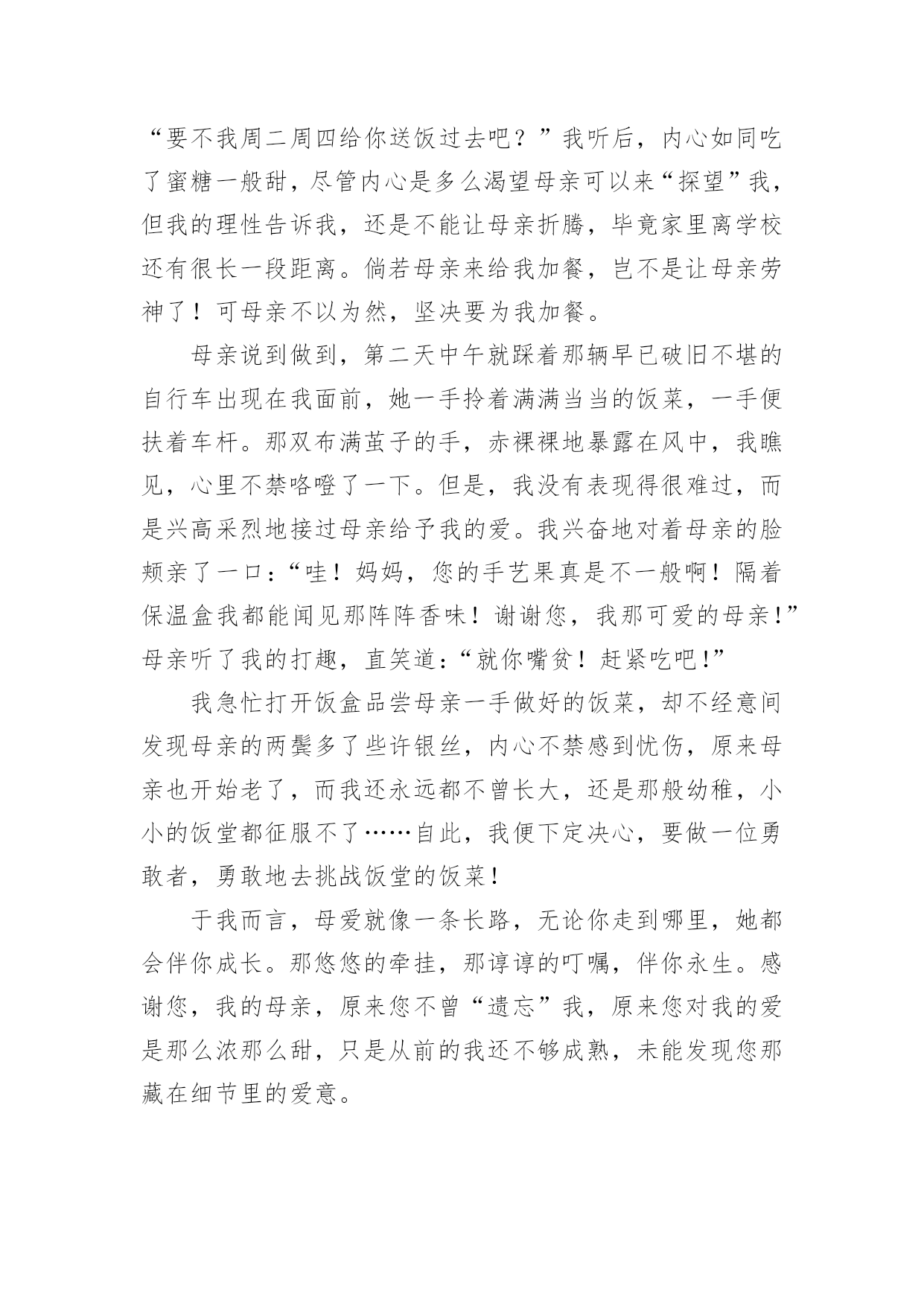 “要不我周二周四给你送饭过去吧？”我听后，内心如同吃了蜜糖一般甜，尽管内心是多么渴望母亲可以来“探望”我，但我的理性告诉我，还是不能让母亲折腾，毕竟家里离学校还有很长一段距离。倘若母亲来给我加餐，岂不是让母亲劳神了！可母亲不以为然，坚决要为我加餐。

母亲说到做到，第二天中午就踩着那辆早已破旧不堪的自行车出现在我面前，她一手拎着满满当当的饭菜，一手便扶着车杆。那双布满茧子的手，赤裸裸地暴露在风中，我瞧见，心里不禁咯噔了一下。但是，我没有表现得很难过，而是兴高采烈地接过母亲给予我的爱。我兴奋地对着母亲的脸颊亲了一口：“哇！妈妈，您的手艺果真是不一般啊！隔着保温盒我都能闻见那阵阵香味！谢谢您，我那可爱的母亲！”母亲听了我的打趣，直笑道：“就你嘴贫！赶紧吃吧！”

我急忙打开饭盒品尝母亲一手做好的饭菜，却不经意间发现母亲的两鬓多了些许银丝，内心不禁感到忧伤，原来母亲也开始老了，而我还永远都不曾长大，还是那般幼稚，小小的饭堂都征服不了……自此，我便下定决心，要做一位勇敢者，勇敢地去挑战饭堂的饭菜！

于我而言，母爱就像一条长路，无论你走到哪里，她都会伴你成长。那悠悠的牵挂，那谆谆的叮嘱，伴你永生。感谢您，我的母亲，原来您不曾“遗忘”我，原来您对我的爱是那么浓那么甜，只是从前的我还不够成熟，未能发现您那藏在细节里的爱意。